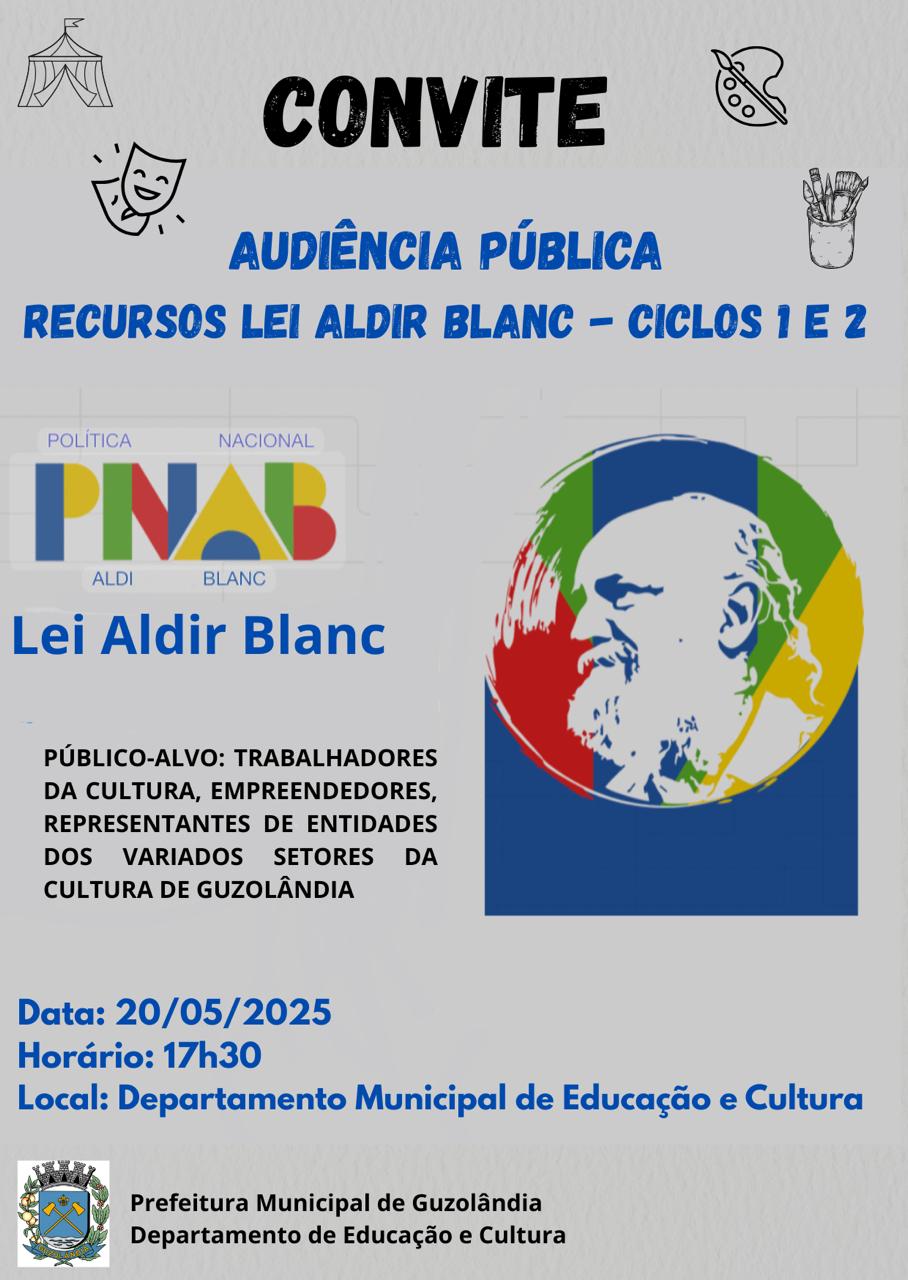 CONVITE

AUDIÊNCIA PÚBLICA

RECURSOS LEI ALDIR BLANC - CICLOS 1 E 2

POLÍTICA NACIONAL

PNAB

ALDI BLANC

Lei Aldir Blanc

PÚBLICO-ALVO: TRABALHADORES DA CULTURA, EMPREENDEDORES, REPRESENTANTES DE ENTIDADES DOS VARIADOS SETORES DA CULTURA DE GUZOLÂNDIA

Data: 20/05/2025
Horário: 17h30
Local: Departamento Municipal de Educação e Cultura

Prefeitura Municipal de Guzolândia
Departamento de Educação e Cultura